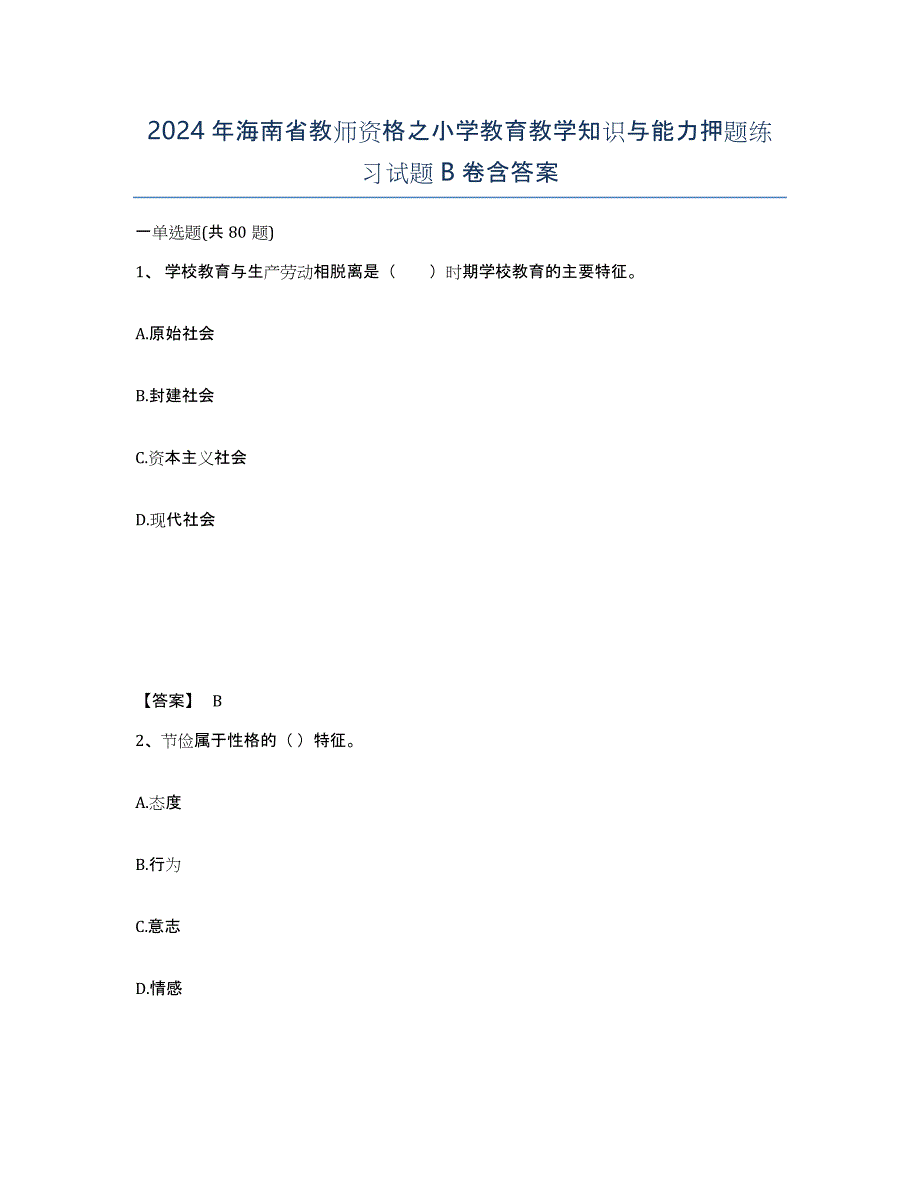 2024年海南省教师资格之小学教育教学知识与能力押题练习试题B卷含答案

一单选题(共80题)

1、学校教育与生产劳动相脱离是（　　）时期学校教育的主要特征。

A.原始社会

B.封建社会

C.资本主义社会

D.现代社会

【答案】 B

2、节俭属于性格的（）特征。

A.态度

B.行为

C.意志

D.情感